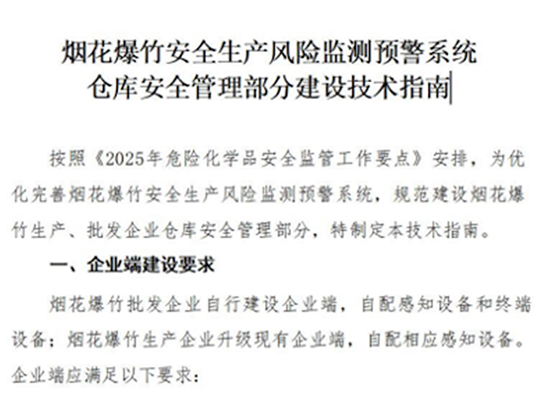 烟花爆竹安全生产风险监测预警系统
仓库安全管理部分建设技术指南

按照《2025年危险化学品安全监管工作要点》安排，为优化完善烟花爆竹安全生产风险监测预警系统，规范建设烟花爆竹生产、批发企业仓库安全管理部分，特制定本技术指南。

一、企业端建设要求

烟花爆竹批发企业自行建设企业端，自配感知设备和终端设备；烟花爆竹生产企业升级现有企业端，自配相应感知设备。企业端应满足以下要求：